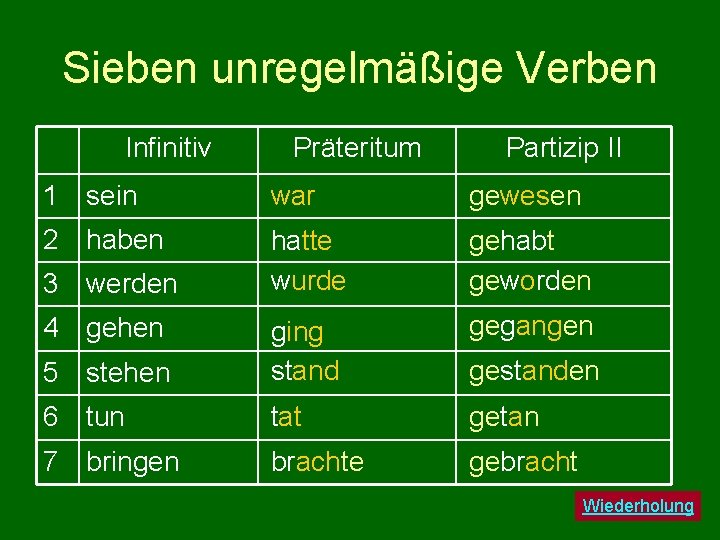 Sieben unregelmäßige Verben

| | Infinitiv | Präteritum | Partizip II |
|---|---|---|---|
| 1 | sein | war | gewesen |
| 2 | haben | hatte | gehabt |
| 3 | werden | wurde | geworden |
| 4 | gehen | ging | gegangen |
| 5 | stehen | stand | gestanden |
| 6 | tun | tat | getan |
| 7 | bringen | brachte | gebracht |

Wiederholung